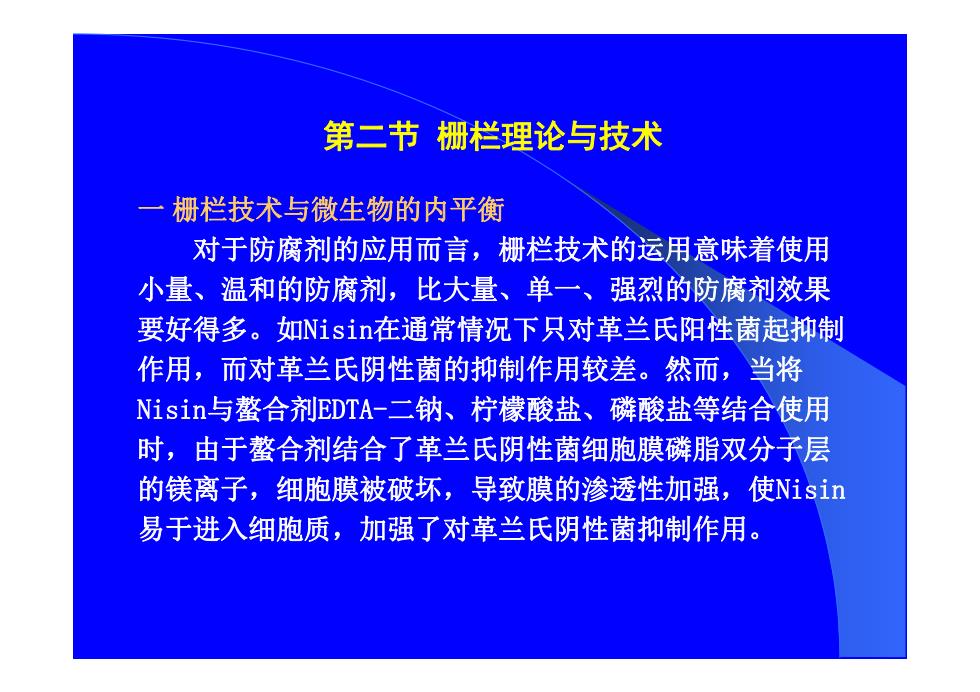 第二节 栅栏理论与技术

一 栅栏技术与微生物的内平衡

对于防腐剂的应用而言，栅栏技术的运用意味着使用小量、温和的防腐剂，比大量、单一、强烈的防腐剂效果要好得多。如Nisin在通常情况下只对革兰氏阳性菌起抑制作用，而对革兰氏阴性菌的抑制作用较差。然而，当将Nisin与螯合剂EDTA-二钠、柠檬酸盐、磷酸盐等结合使用时，由于螯合剂结合了革兰氏阴性菌细胞膜磷脂双分子层的镁离子，细胞膜被破坏，导致膜的渗透性加强，使Nisin易于进入细胞质，加强了对革兰氏阴性菌抑制作用。